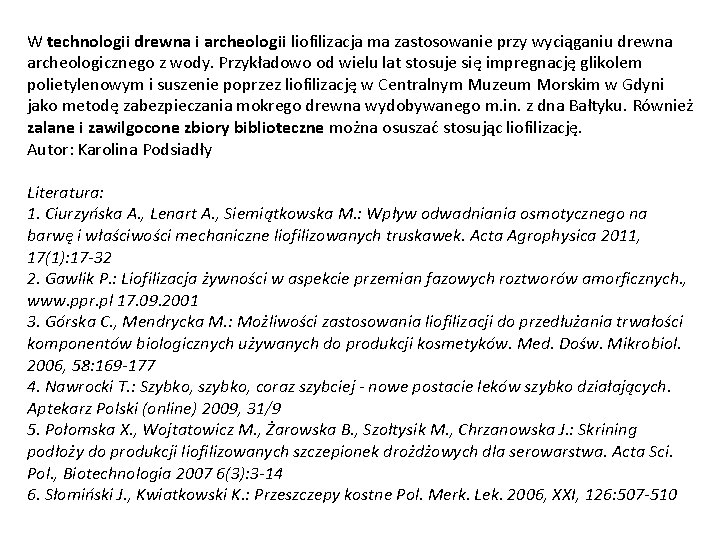 W technologii drewna i archeologii liofilizacja ma zastosowanie przy wyciąganiu drewna archeologicznego z wody. Przykładowo od wielu lat stosuje się impregnację glikolem polietylenowym i suszenie poprzez liofilizację w Centralnym Muzeum Morskim w Gdyni jako metodę zabezpieczania mokrego drewna wydobywanego m.in. z dna Bałtyku. Również zalane i zawilgocone zbiory biblioteczne można osuszać stosując liofilizację.
Autor: Karolina Podsiadły

Literatura:
1. Ciurzyńska A., Lenart A., Siemiątkowska M.: Wpływ odwadniania osmotycznego na barwę i właściwości mechaniczne liofilizowanych truskawek. Acta Agrophysica 2011, 17(1):17-32
2. Gawlik P.: Liofilizacja żywności w aspekcie przemian fazowych roztworów amorficznych., www.ppr.pl 17.09.2001
3. Górska C., Mendrycka M.: Możliwości zastosowania liofilizacji do przedłużania trwałości komponentów biologicznych używanych do produkcji kosmetyków. Med. Dośw. Mikrobiol. 2006, 58:169-177
4. Nawrocki T.: Szybko, szybko, coraz szybciej - nowe postacie leków szybko działających. Aptekarz Polski (online) 2009, 31/9
5. Połomska X., Wojtatowicz M., Żarowska B., Szołtysik M., Chrzanowska J.: Skrining podłoży do produkcji liofilizowanych szczepionek drożdżowych dla serowarstwa. Acta Sci. Pol., Biotechnologia 2007 6(3):3-14
6. Słomiński J., Kwiatkowski K.: Przeszczepy kostne Pol. Merk. Lek. 2006, XXI, 126:507-510